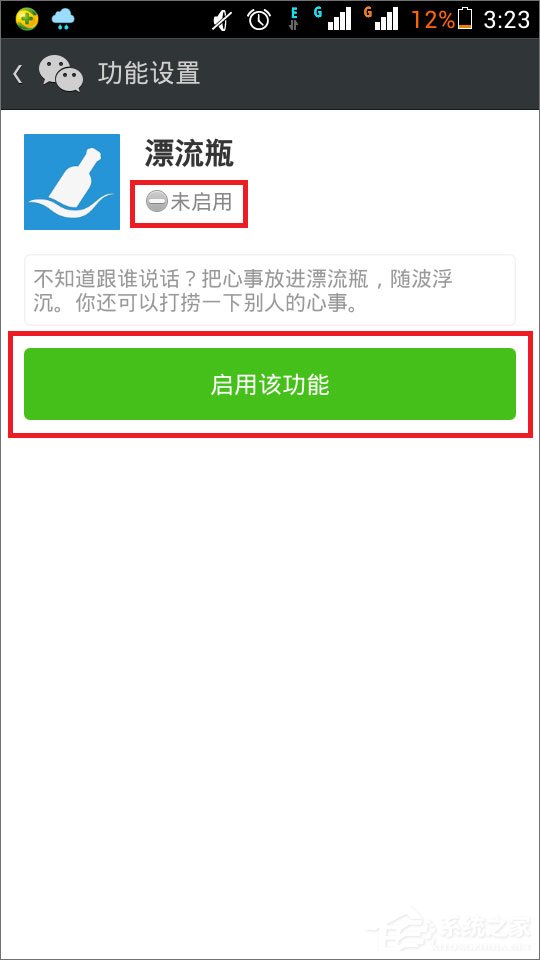 E G G 12% 3:23

功能设置

漂流瓶

未启用

不知道跟谁说话？把心事放进漂流瓶，随波浮沉。你还可以打捞一下别人的心事。

启用该功能

系统之家